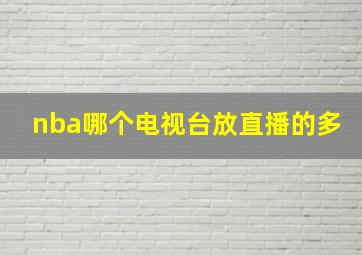 nba哪个电视台放直播的多